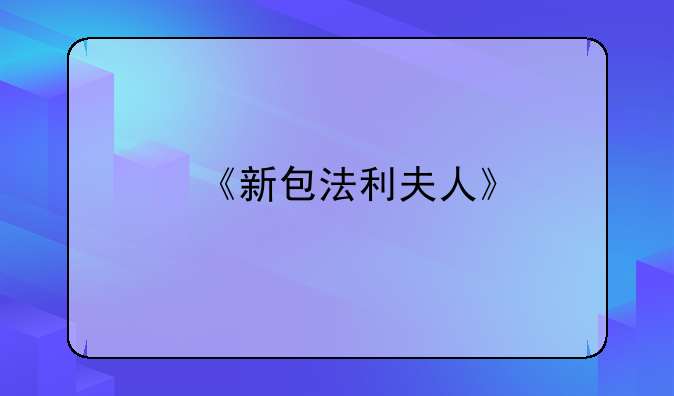 《新包法利夫人》